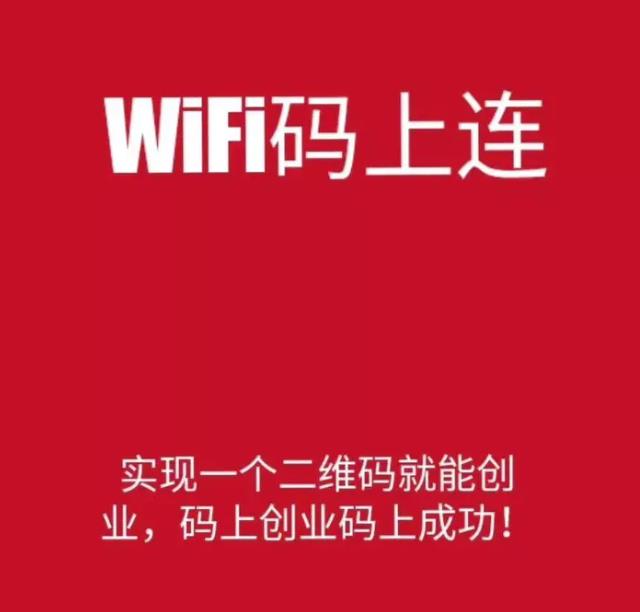 WiFi码上连

实现一个二维码就能创业，码上创业码上成功！